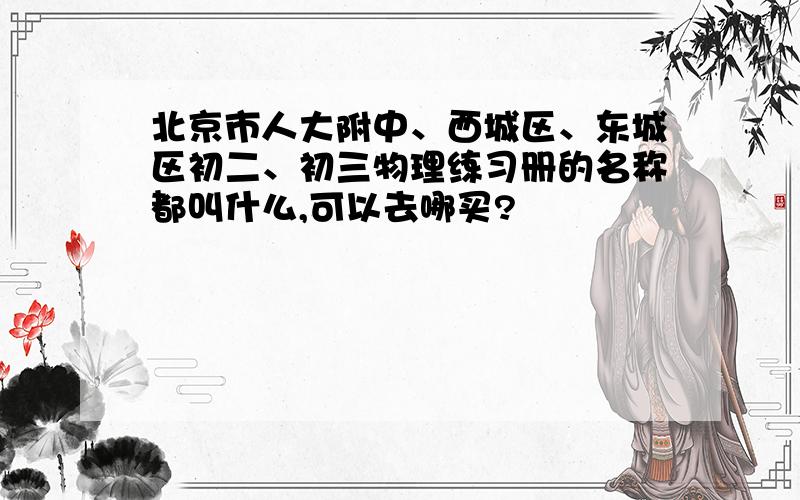 北京市人大附中、西城区、东城区初二、初三物理练习册的名称都叫什么,可以去哪买?